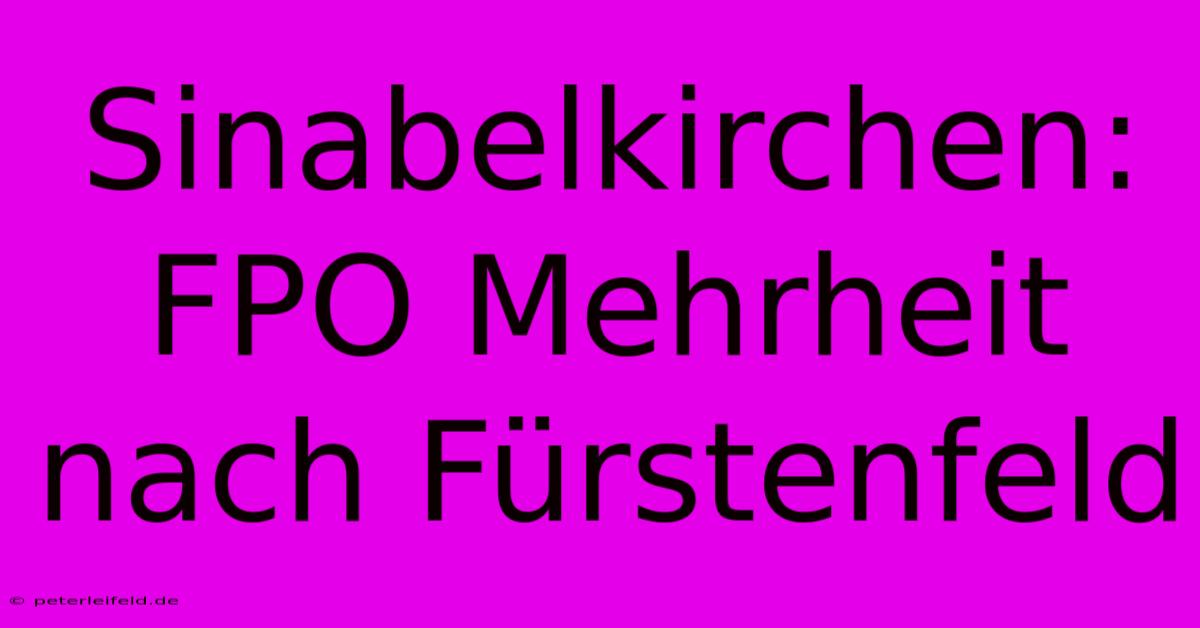 Sinabelkirchen: FPO Mehrheit nach Fürstenfeld

© peterleifeld.de